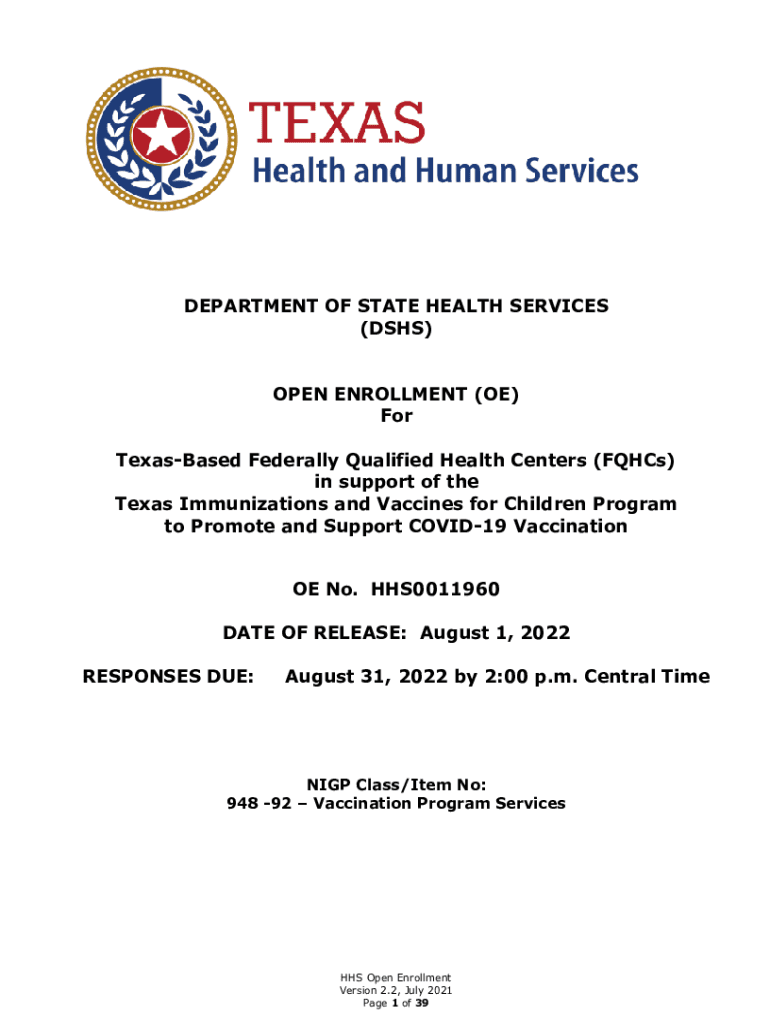 TEXAS
Health and Human Services

DEPARTMENT OF STATE HEALTH SERVICES
(DSHS)

OPEN ENROLLMENT (OE)
For

Texas-Based Federally Qualified Health Centers (FQHCs)
in support of the
Texas Immunizations and Vaccines for Children Program
to Promote and Support COVID-19 Vaccination

OE No. HHS0011960

DATE OF RELEASE: August 1, 2022

RESPONSES DUE: August 31, 2022 by 2:00 p.m. Central Time

NIGP Class/Item No:
948 -92 – Vaccination Program Services

HHS Open Enrollment
Version 2.2, July 2021
Page 1 of 39